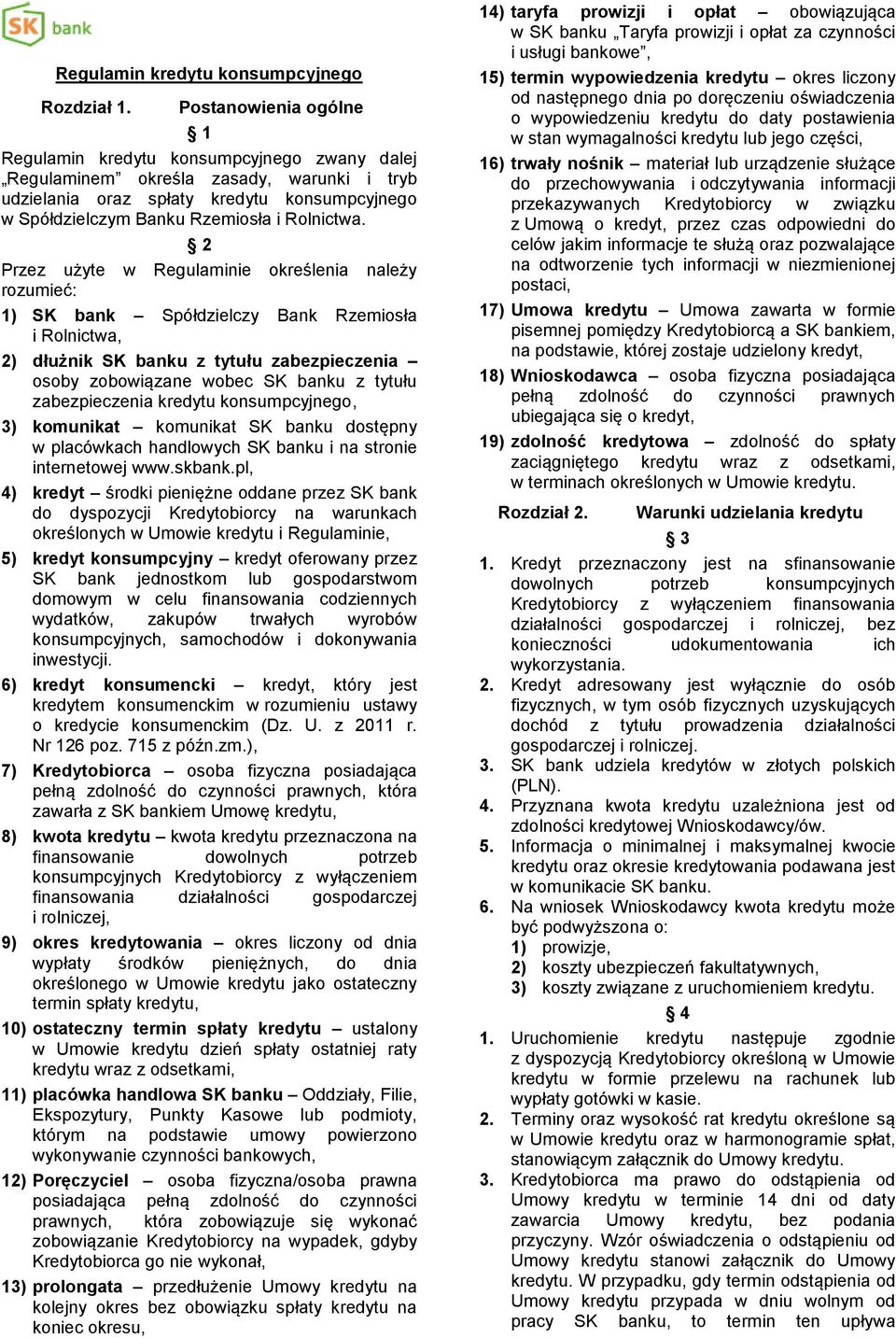 SK bank

Regulamin kredytu konsumpcyjnego

Rozdział 1. Postanowienia ogólne

§ 1

Regulamin kredytu konsumpcyjnego zwany dalej „Regulaminem” określa zasady, warunki i tryb udzielania oraz spłaty kredytu konsumpcyjnego w Spółdzielczym Banku Rzemiosła i Rolnictwa.

§ 2

Przez użyte w Regulaminie określenia należy rozumieć:

1) SK bank – Spółdzielczy Bank Rzemiosła i Rolnictwa,

2) dłużnik SK banku z tytułu zabezpieczenia – osoby zobowiązane wobec SK banku z tytułu zabezpieczenia kredytu konsumpcyjnego,

3) komunikat – komunikat SK banku dostępny w placówkach handlowych SK banku i na stronie internetowej www.skbank.pl,

4) kredyt – środki pieniężne oddane przez SK bank do dyspozycji Kredytobiorcy na warunkach określonych w Umowie kredytu i Regulaminie,

5) kredyt konsumpcyjny – kredyt oferowany przez SK bank jednostkom lub gospodarstwom domowym w celu finansowania codziennych wydatków, zakupów trwałych wyrobów konsumpcyjnych, samochodów i dokonywania inwestycji.

6) kredyt konsumencki – kredyt, który jest kredytem konsumenckim w rozumieniu ustawy o kredycie konsumenckim (Dz. U. z 2011 r. Nr 126 poz. 715 z późn.zm.),

7) Kredytobiorca – osoba fizyczna posiadająca pełną zdolność do czynności prawnych, która zawarła z SK bankiem Umowę kredytu,

8) kwota kredytu – kwota kredytu przeznaczona na finansowanie dowolnych potrzeb konsumpcyjnych Kredytobiorcy z wyłączeniem finansowania działalności gospodarczej i rolniczej,

9) okres kredytowania – okres liczony od dnia wypłaty środków pieniężnych, do dnia określonego w Umowie kredytu jako ostateczny termin spłaty kredytu,

10) ostateczny termin spłaty kredytu – ustalony w Umowie kredytu dzień spłaty ostatniej raty kredytu wraz z odsetkami,

11) placówka handlowa SK banku – Oddziały, Filie, Ekspozytury, Punkty Kasowe lub podmioty, którym na podstawie umowy powierzono wykonywanie czynności bankowych,

12) Poręczyciel – osoba fizyczna/osoba prawna posiadająca pełną zdolność do czynności prawnych, która zobowiązuje się wykonać zobowiązanie Kredytobiorcy na wypadek, gdyby Kredytobiorca go nie wykonał,

13) prolongata – przedłużenie Umowy kredytu na kolejny okres bez obowiązku spłaty kredytu na koniec okresu,

14) taryfa prowizji i opłat – obowiązująca w SK banku „Taryfa prowizji i opłat za czynności i usługi bankowe”,

15) termin wypowiedzenia kredytu – okres liczony od następnego dnia po doręczeniu oświadczenia o wypowiedzeniu kredytu do daty postawienia w stan wymagalności kredytu lub jego części,

16) trwały nośnik – materiał lub urządzenie służące do przechowywania i odczytywania informacji przekazywanych Kredytobiorcy w związku z Umową o kredyt, przez czas odpowiedni do celów jakim informacje te służą oraz pozwalające na odtworzenie tych informacji w niezmienionej postaci,

17) Umowa kredytu – Umowa zawarta w formie pisemnej pomiędzy Kredytobiorcą a SK bankiem, na podstawie, której zostaje udzielony kredyt,

18) Wnioskodawca – osoba fizyczna posiadająca pełną zdolność do czynności prawnych ubiegająca się o kredyt,

19) zdolność kredytowa – zdolność do spłaty zaciągniętego kredytu wraz z odsetkami, w terminach określonych w Umowie kredytu.

Rozdział 2. Warunki udzielania kredytu

§ 3

1. Kredyt przeznaczony jest na sfinansowanie dowolnych potrzeb konsumpcyjnych Kredytobiorcy z wyłączeniem finansowania działalności gospodarczej i rolniczej, bez konieczności udokumentowania ich wykorzystania.

2. Kredyt adresowany jest wyłącznie do osób fizycznych, w tym osób fizycznych uzyskujących dochód z tytułu prowadzenia działalności gospodarczej i rolniczej.

3. SK bank udziela kredytów w złotych polskich (PLN).

4. Przyznana kwota kredytu uzależniona jest od zdolności kredytowej Wnioskodawcy/ów.

5. Informacja o minimalnej i maksymalnej kwocie kredytu oraz okresie kredytowania podawana jest w komunikacie SK banku.

6. Na wniosek Wnioskodawcy kwota kredytu może być podwyższona o:
1) prowizje,
2) koszty ubezpieczeń fakultatywnych,
3) koszty związane z uruchomieniem kredytu.

§ 4

1. Uruchomienie kredytu następuje zgodnie z dyspozycją Kredytobiorcy określoną w Umowie kredytu w formie przelewu na rachunek lub wypłaty gotówki w kasie.

2. Terminy oraz wysokość rat kredytu określone są w Umowie kredytu oraz w harmonogramie spłat, stanowiącym załącznik do Umowy kredytu.

3. Kredytobiorca ma prawo do odstąpienia od Umowy kredytu w terminie 14 dni od daty zawarcia Umowy kredytu, bez podania przyczyny. Wzór oświadczenia o odstąpieniu od Umowy kredytu stanowi załącznik do Umowy kredytu. W przypadku, gdy termin odstąpienia od Umowy kredytu przypada w dniu wolnym od pracy SK banku, to termin ten upływa